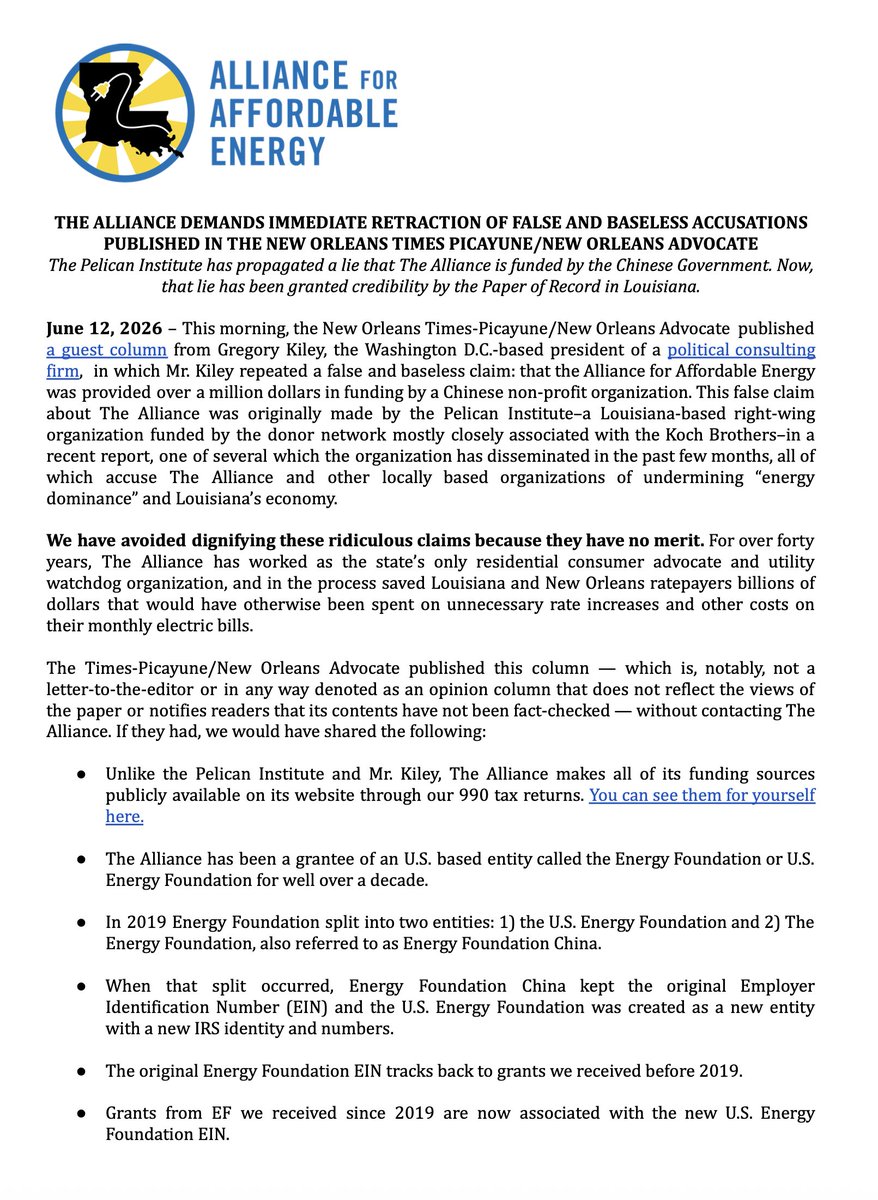 ALLIANCE FOR AFFORDABLE ENERGY

THE ALLIANCE DEMANDS IMMEDIATE RETRACTION OF FALSE AND BASELESS ACCUSATIONS PUBLISHED IN THE NEW ORLEANS TIMES PICAYUNE/NEW ORLEANS ADVOCATE

The Pelican Institute has propagated a lie that The Alliance is funded by the Chinese Government. Now, that lie has been granted credibility by the Paper of Record in Louisiana.

June 12, 2026 – This morning, the New Orleans Times-Picayune/New Orleans Advocate published a guest column from Gregory Kiley, the Washington D.C.-based president of a political consulting firm, in which Mr. Kiley repeated a false and baseless claim: that the Alliance for Affordable Energy was provided over a million dollars in funding by a Chinese non-profit organization. This false claim about The Alliance was originally made by the Pelican Institute–a Louisiana-based right-wing organization funded by the donor network mostly closely associated with the Koch Brothers–in a recent report, one of several which the organization has disseminated in the past few months, all of which accuse The Alliance and other locally based organizations of undermining "energy dominance" and Louisiana's economy.

We have avoided dignifying these ridiculous claims because they have no merit. For over forty years, The Alliance has worked as the state's only residential consumer advocate and utility watchdog organization, and in the process saved Louisiana and New Orleans ratepayers billions of dollars that would have otherwise been spent on unnecessary rate increases and other costs on their monthly electric bills.

The Times-Picayune/New Orleans Advocate published this column — which is, notably, not a letter-to-the-editor or in any way denoted as an opinion column that does not reflect the views of the paper or notifies readers that its contents have not been fact-checked — without contacting The Alliance. If they had, we would have shared the following:

● Unlike the Pelican Institute and Mr. Kiley, The Alliance makes all of its funding sources publicly available on its website through our 990 tax returns. You can see them for yourself here.

● The Alliance has been a grantee of an U.S. based entity called the Energy Foundation or U.S. Energy Foundation for well over a decade.

● In 2019 Energy Foundation split into two entities: 1) the U.S. Energy Foundation and 2) The Energy Foundation, also referred to as Energy Foundation China.

● When that split occurred, Energy Foundation China kept the original Employer Identification Number (EIN) and the U.S. Energy Foundation was created as a new entity with a new IRS identity and numbers.

● The original Energy Foundation EIN tracks back to grants we received before 2019.

● Grants from EF we received since 2019 are now associated with the new U.S. Energy Foundation EIN.